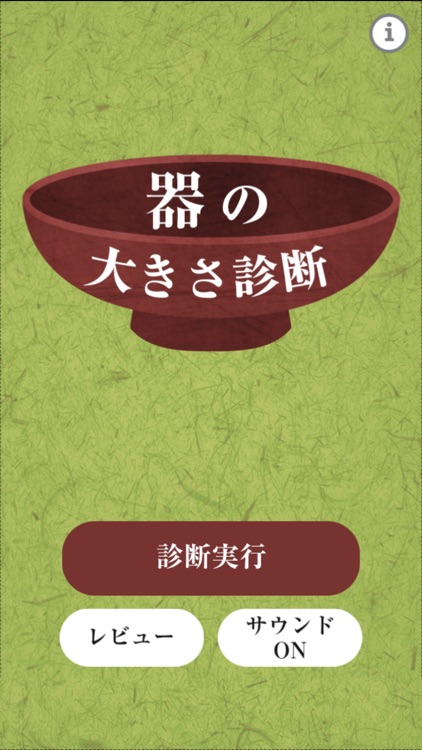 i

器の
大きさ診断

診断実行

レビュー

サウンド
ON